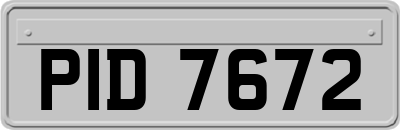 PID 7672